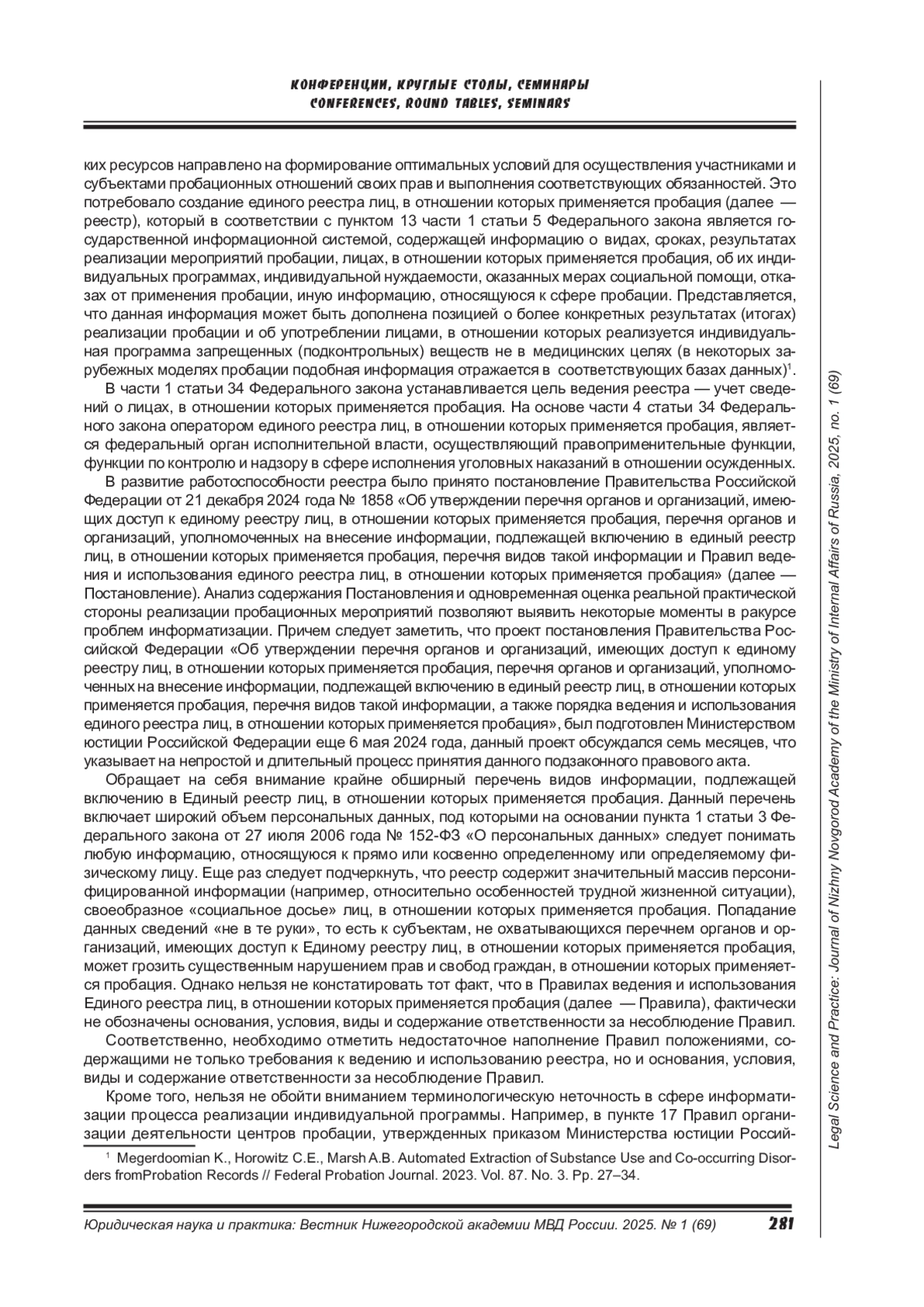 КОНФЕРЕНЦИИ, КРУГЛЫЕ СТОЛЫ, СЕМИНАРЫ
CONFERENCES, ROUND TABLES, SEMINARS

ких ресурсов направлено на формирование оптимальных условий для осуществления участниками и субъектами пробационных отношений своих прав и выполнения соответствующих обязанностей. Это потребовало создание единого реестра лиц, в отношении которых применяется пробация (далее — реестр), который в соответствии с пунктом 13 части 1 статьи 5 Федерального закона является государственной информационной системой, содержащей информацию о видах, сроках, результатах реализации мероприятий пробации, лицах, в отношении которых применяется пробация, об их индивидуальных программах, индивидуальной нуждаемости, оказанных мерах социальной помощи, отказах от применения пробации, иную информацию, относящуюся к сфере пробации. Представляется, что данная информация может быть дополнена позицией о более конкретных результатах (итогах) реализации пробации и об употреблении лицами, в отношении которых реализуется индивидуальная программа запрещенных (подконтрольных) веществ не в медицинских целях (в некоторых зарубежных моделях пробации подобная информация отражается в соответствующих базах данных)$^1$.

В части 1 статьи 34 Федерального закона устанавливается цель ведения реестра — учет сведений о лицах, в отношении которых применяется пробация. На основе части 4 статьи 34 Федерального закона оператором единого реестра лиц, в отношении которых применяется пробация, является федеральный орган исполнительной власти, осуществляющий правоприменительные функции, функции по контролю и надзору в сфере исполнения уголовных наказаний в отношении осужденных.

В развитие работоспособности реестра было принято постановление Правительства Российской Федерации от 21 декабря 2024 года № 1858 «Об утверждении перечня органов и организаций, имеющих доступ к единому реестру лиц, в отношении которых применяется пробация, перечня органов и организаций, уполномоченных на внесение информации, подлежащей включению в единый реестр лиц, в отношении которых применяется пробация, перечня видов такой информации и Правил ведения и использования единого реестра лиц, в отношении которых применяется пробация» (далее — Постановление). Анализ содержания Постановления и одновременная оценка реальной практической стороны реализации пробационных мероприятий позволяют выявить некоторые моменты в ракурсе проблем информатизации. Причем следует заметить, что проект постановления Правительства Российской Федерации «Об утверждении перечня органов и организаций, имеющих доступ к единому реестру лиц, в отношении которых применяется пробация, перечня органов и организаций, уполномоченных на внесение информации, подлежащей включению в единый реестр лиц, в отношении которых применяется пробация, перечня видов такой информации, а также порядка ведения и использования единого реестра лиц, в отношении которых применяется пробация», был подготовлен Министерством юстиции Российской Федерации еще 6 мая 2024 года, данный проект обсуждался семь месяцев, что указывает на непростой и длительный процесс принятия данного подзаконного правового акта.

Обращает на себя внимание крайне обширный перечень видов информации, подлежащей включению в Единый реестр лиц, в отношении которых применяется пробация. Данный перечень включает широкий объем персональных данных, под которыми на основании пункта 1 статьи 3 Федерального закона от 27 июля 2006 года № 152-ФЗ «О персональных данных» следует понимать любую информацию, относящуюся к прямо или косвенно определенному или определяемому физическому лицу. Еще раз следует подчеркнуть, что реестр содержит значительный массив персонифицированной информации (например, относительно особенностей трудной жизненной ситуации), своеобразное «социальное досье» лиц, в отношении которых применяется пробация. Попадание данных сведений «не в те руки», то есть к субъектам, не охватывающихся перечнем органов и организаций, имеющих доступ к Единому реестру лиц, в отношении которых применяется пробация, может грозить существенным нарушением прав и свобод граждан, в отношении которых применяется пробация. Однако нельзя не констатировать тот факт, что в Правилах ведения и использования Единого реестра лиц, в отношении которых применяется пробация (далее — Правила), фактически не обозначены основания, условия, виды и содержание ответственности за несоблюдение Правил.

Соответственно, необходимо отметить недостаточное наполнение Правил положениями, содержащими не только требования к ведению и использованию реестра, но и основания, условия, виды и содержание ответственности за несоблюдение Правил.

Кроме того, нельзя не обойти вниманием терминологическую неточность в сфере информатизации процесса реализации индивидуальной программы. Например, в пункте 17 Правил организации деятельности центров пробации, утвержденных приказом Министерства юстиции Россий-

$^1$ Megerdoomian K., Horowitz C.E., Marsh A.B. Automated Extraction of Substance Use and Co-occurring Disorders fromProbation Records // Federal Probation Journal. 2023. Vol. 87. No. 3. Pp. 27–34.

Юридическая наука и практика: Вестник Нижегородской академии МВД России. 2025. № 1 (69) 281

Legal Science and Practice: Journal of Nizhny Novgorod Academy of the Ministry of Internal Affairs of Russia, 2025, no. 1 (69)